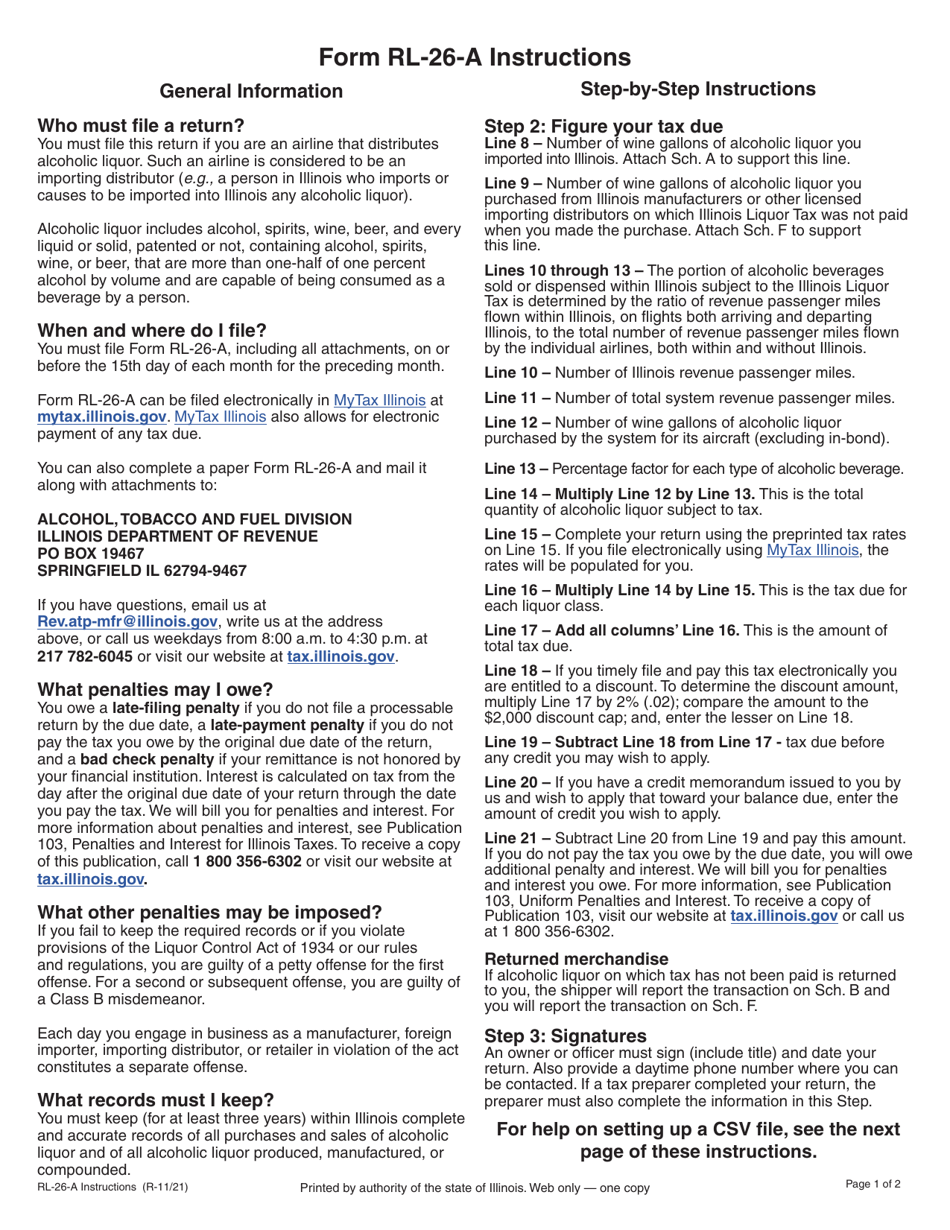 Form RL-26-A Instructions

General Information

Who must file a return?
You must file this return if you are an airline that distributes alcoholic liquor. Such an airline is considered to be an importing distributor (e.g., a person in Illinois who imports or causes to be imported into Illinois any alcoholic liquor).

Alcoholic liquor includes alcohol, spirits, wine, beer, and every liquid or solid, patented or not, containing alcohol, spirits, wine, or beer, that are more than one-half of one percent alcohol by volume and are capable of being consumed as a beverage by a person.

When and where do I file?
You must file Form RL-26-A, including all attachments, on or before the 15th day of each month for the preceding month.

Form RL-26-A can be filed electronically in MyTax Illinois at mytax.illinois.gov. MyTax Illinois also allows for electronic payment of any tax due.

You can also complete a paper Form RL-26-A and mail it along with attachments to:

ALCOHOL, TOBACCO AND FUEL DIVISION
ILLINOIS DEPARTMENT OF REVENUE
PO BOX 19467
SPRINGFIELD IL 62794-9467

If you have questions, email us at Rev.atp-mfr@illinois.gov, write us at the address above, or call us weekdays from 8:00 a.m. to 4:30 p.m. at 217 782-6045 or visit our website at tax.illinois.gov.

What penalties may I owe?
You owe a late-filing penalty if you do not file a processable return by the due date, a late-payment penalty if you do not pay the tax you owe by the original due date of the return, and a bad check penalty if your remittance is not honored by your financial institution. Interest is calculated on tax from the day after the original due date of your return through the date you pay the tax. We will bill you for penalties and interest. For more information about penalties and interest, see Publication 103, Penalties and Interest for Illinois Taxes. To receive a copy of this publication, call 1 800 356-6302 or visit our website at tax.illinois.gov.

What other penalties may be imposed?
If you fail to keep the required records or if you violate provisions of the Liquor Control Act of 1934 or our rules and regulations, you are guilty of a petty offense for the first offense. For a second or subsequent offense, you are guilty of a Class B misdemeanor.

Each day you engage in business as a manufacturer, foreign importer, importing distributor, or retailer in violation of the act constitutes a separate offense.

What records must I keep?
You must keep (for at least three years) within Illinois complete and accurate records of all purchases and sales of alcoholic liquor and of all alcoholic liquor produced, manufactured, or compounded.

Step-by-Step Instructions

Step 2: Figure your tax due
Line 8 – Number of wine gallons of alcoholic liquor you imported into Illinois. Attach Sch. A to support this line.

Line 9 – Number of wine gallons of alcoholic liquor you purchased from Illinois manufacturers or other licensed importing distributors on which Illinois Liquor Tax was not paid when you made the purchase. Attach Sch. F to support this line.

Lines 10 through 13 – The portion of alcoholic beverages sold or dispensed within Illinois subject to the Illinois Liquor Tax is determined by the ratio of revenue passenger miles flown within Illinois, on flights both arriving and departing Illinois, to the total number of revenue passenger miles flown by the individual airlines, both within and without Illinois.

Line 10 – Number of Illinois revenue passenger miles.

Line 11 – Number of total system revenue passenger miles.

Line 12 – Number of wine gallons of alcoholic liquor purchased by the system for its aircraft (excluding in-bond).

Line 13 – Percentage factor for each type of alcoholic beverage.

Line 14 – Multiply Line 12 by Line 13. This is the total quantity of alcoholic liquor subject to tax.

Line 15 – Complete your return using the preprinted tax rates on Line 15. If you file electronically using MyTax Illinois, the rates will be populated for you.

Line 16 – Multiply Line 14 by Line 15. This is the tax due for each liquor class.

Line 17 – Add all columns' Line 16. This is the amount of total tax due.

Line 18 – If you timely file and pay this tax electronically you are entitled to a discount. To determine the discount amount, multiply Line 17 by 2% (.02); compare the amount to the $2,000 discount cap; and, enter the lesser on Line 18.

Line 19 – Subtract Line 18 from Line 17 - tax due before any credit you may wish to apply.

Line 20 – If you have a credit memorandum issued to you by us and wish to apply that toward your balance due, enter the amount of credit you wish to apply.

Line 21 – Subtract Line 20 from Line 19 and pay this amount. If you do not pay the tax you owe by the due date, you will owe additional penalty and interest. We will bill you for penalties and interest you owe. For more information, see Publication 103, Uniform Penalties and Interest. To receive a copy of Publication 103, visit our website at tax.illinois.gov or call us at 1 800 356-6302.

Returned merchandise
If alcoholic liquor on which tax has not been paid is returned to you, the shipper will report the transaction on Sch. B and you will report the transaction on Sch. F.

Step 3: Signatures
An owner or officer must sign (include title) and date your return. Also provide a daytime phone number where you can be contacted. If a tax preparer completed your return, the preparer must also complete the information in this Step.

For help on setting up a CSV file, see the next page of these instructions.

RL-26-A Instructions (R-11/21)
Printed by authority of the state of Illinois. Web only — one copy
Page 1 of 2